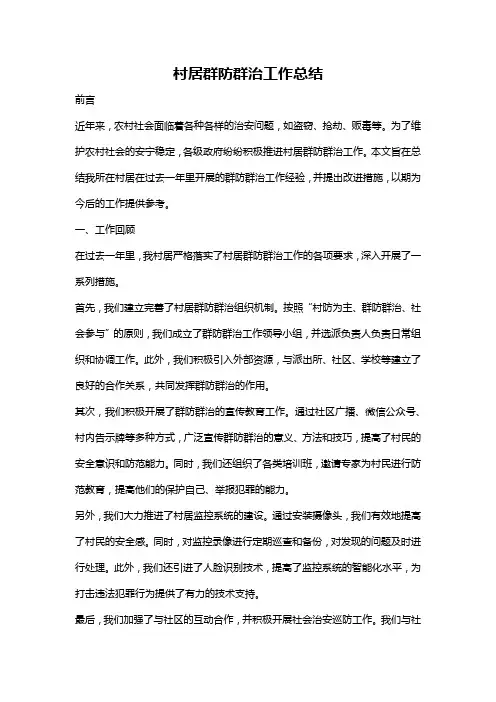 村居群防群治工作总结

前言

近年来，农村社会面临着各种各样的治安问题，如盗窃、抢劫、贩毒等。为了维护农村社会的安宁稳定，各级政府纷纷积极推进村居群防群治工作。本文旨在总结我所在村居在过去一年里开展的群防群治工作经验，并提出改进措施，以期为今后的工作提供参考。

一、工作回顾

在过去一年里，我村居严格落实了村居群防群治工作的各项要求，深入开展了一系列措施。

首先，我们建立完善了村居群防群治组织机制。按照“村防为主、群防群治、社会参与”的原则，我们成立了群防群治工作领导小组，并选派负责人负责日常组织和协调工作。此外，我们积极引入外部资源，与派出所、社区、学校等建立了良好的合作关系，共同发挥群防群治的作用。

其次，我们积极开展了群防群治的宣传教育工作。通过社区广播、微信公众号、村内告示牌等多种方式，广泛宣传群防群治的意义、方法和技巧，提高了村民的安全意识和防范能力。同时，我们还组织了各类培训班，邀请专家为村民进行防范教育，提高他们的保护自己、举报犯罪的能力。

另外，我们大力推进了村居监控系统的建设。通过安装摄像头，我们有效地提高了村民的安全感。同时，对监控录像进行定期巡查和备份，对发现的问题及时进行处理。此外，我们还引进了人脸识别技术，提高了监控系统的智能化水平，为打击违法犯罪行为提供了有力的技术支持。

最后，我们加强了与社区的互动合作，并积极开展社会治安巡防工作。我们与社